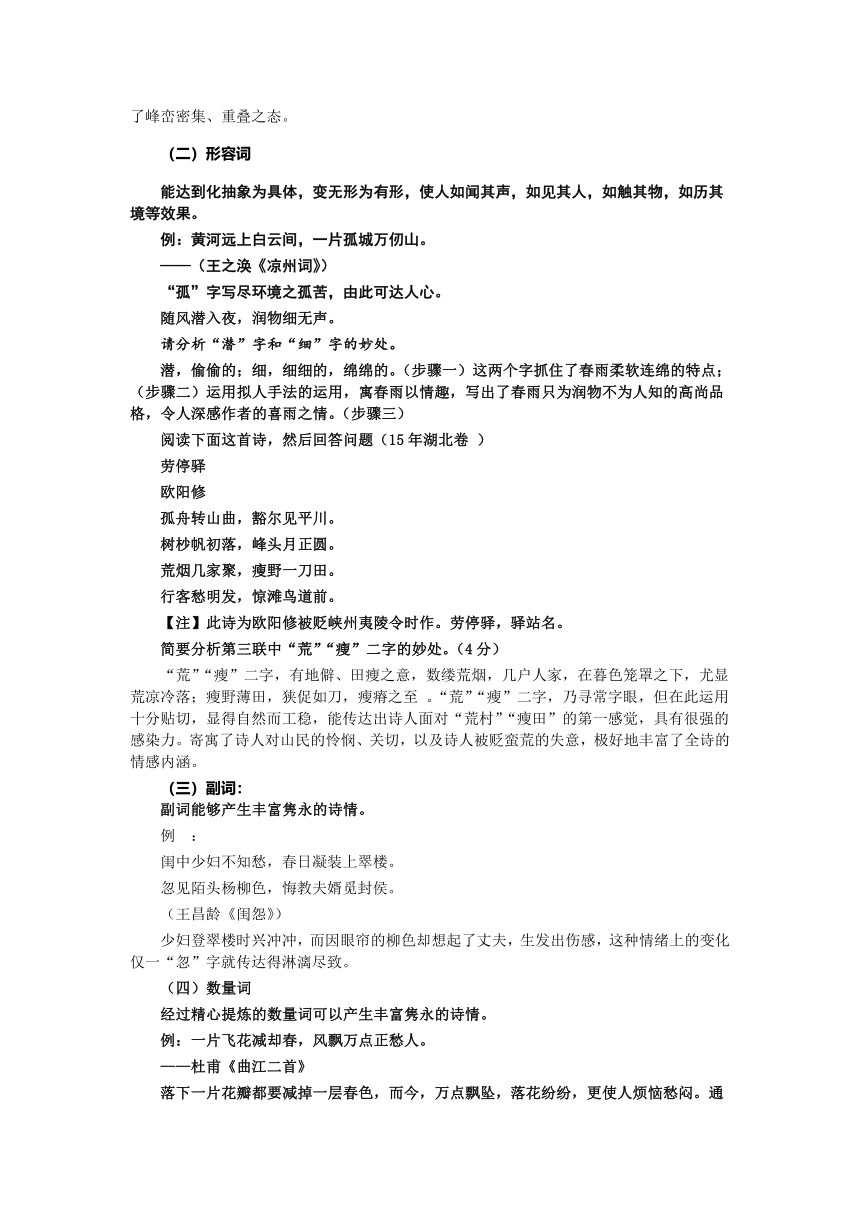 了峰峦密集、重叠之态。

（二）形容词

能达到化抽象为具体，变无形为有形，使人如闻其声，如见其人，如触其物，如历其境等效果。

例：黄河远上白云间，一片孤城万仞山。

——（王之涣《凉州词》）

“孤”字写尽环境之孤苦，由此可达人心。

随风潜入夜，润物细无声。

请分析“潜”字和“细”字的妙处。

潜，偷偷的；细，细细的，绵绵的。（步骤一）这两个字抓住了春雨柔软连绵的特点；（步骤二）运用拟人手法的运用，寓春雨以情趣，写出了春雨只为润物不为人知的高尚品格，令人深感作者的喜雨之情。（步骤三）

阅读下面这首诗，然后回答问题（15年湖北卷 ）

劳停驿

欧阳修

孤舟转山曲，豁尔见平川。

树杪帆初落，峰头月正圆。

荒烟几家聚，瘦野一刀田。

行客愁明发，惊滩鸟道前。

【注】此诗为欧阳修被贬峡州夷陵令时作。劳停驿，驿站名。

简要分析第三联中“荒”“瘦”二字的妙处。（4分）

“荒”“瘦”二字，有地僻、田瘦之意，数缕荒烟，几户人家，在暮色笼罩之下，尤显荒凉冷落；瘦野薄田，狭促如刀，瘦瘠之至 。“荒”“瘦”二字，乃寻常字眼，但在此运用十分贴切，显得自然而工稳，能传达出诗人面对“荒村”“瘦田”的第一感觉，具有很强的感染力。寄寓了诗人对山民的怜悯、关切，以及诗人被贬蛮荒的失意，极好地丰富了全诗的情感内涵。

（三）副词:

副词能够产生丰富隽永的诗情。

例 ：

闺中少妇不知愁，春日凝装上翠楼。

忽见陌头杨柳色，悔教夫婿觅封侯。

（王昌龄《闺怨》）

少妇登翠楼时兴冲冲，而因眼帘的柳色却想起了丈夫，生发出伤感，这种情绪上的变化仅一“忽”字就传达得淋漓尽致。

（四）数量词

经过精心提炼的数量词可以产生丰富隽永的诗情。

例：一片飞花减却春，风飘万点正愁人。

——杜甫《曲江二首》

落下一片花瓣都要减掉一层春色，而今，万点飘坠，落花纷纷，更使人烦恼愁闷。通